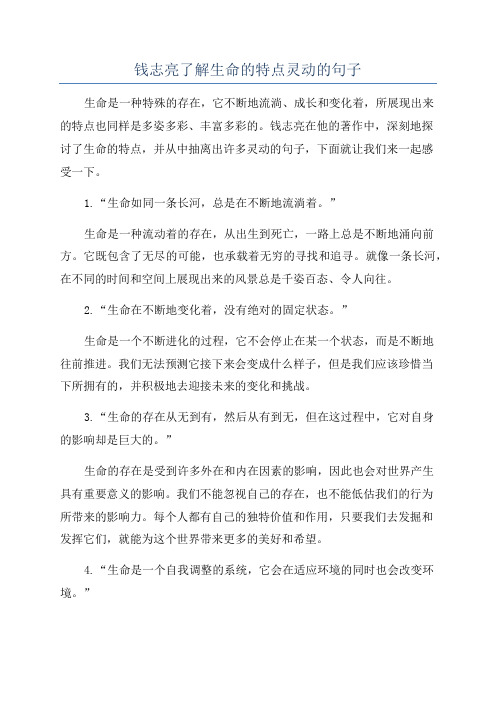 钱志亮了解生命的特点灵动的句子

生命是一种特殊的存在，它不断地流淌、成长和变化着，所展现出来的特点也同样是多姿多彩、丰富多彩的。钱志亮在他的著作中，深刻地探讨了生命的特点，并从中抽离出许多灵动的句子，下面就让我们来一起感受一下。

1.“生命如同一条长河，总是在不断地流淌着。”

生命是一种流动着的存在，从出生到死亡，一路上总是不断地涌向前方。它既包含了无尽的可能，也承载着无穷的寻找和追寻。就像一条长河，在不同的时间和空间上展现出来的风景总是千姿百态、令人向往。

2.“生命在不断地变化着，没有绝对的固定状态。”

生命是一个不断进化的过程，它不会停止在某一个状态，而是不断地往前推进。我们无法预测它接下来会变成什么样子，但是我们应该珍惜当下所拥有的，并积极地去迎接未来的变化和挑战。

3.“生命的存在从无到有，然后从有到无，但在这过程中，它对自身的影响却是巨大的。”

生命的存在是受到许多外在和内在因素的影响，因此也会对世界产生具有重要意义的影响。我们不能忽视自己的存在，也不能低估我们的行为所带来的影响力。每个人都有自己的独特价值和作用，只要我们去发掘和发挥它们，就能为这个世界带来更多的美好和希望。

4.“生命是一个自我调整的系统，它会在适应环境的同时也会改变环境。”